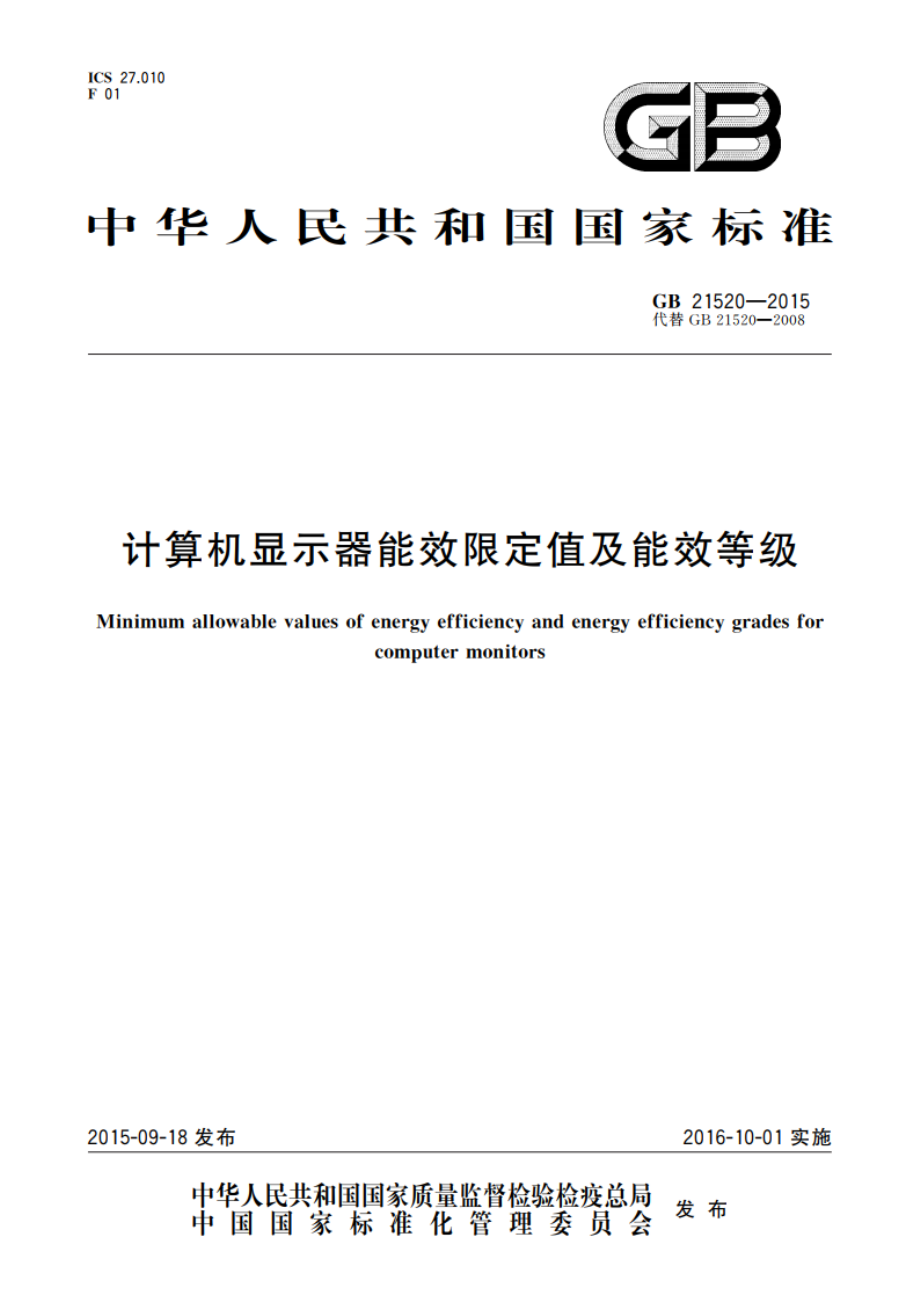 ICS 27.010
F 01

GB

中华人民共和国国家标准

GB 21520—2015
代替 GB 21520—2008

计算机显示器能效限定值及能效等级

Minimum allowable values of energy efficiency and energy efficiency grades for computer monitors

2015-09-18 发布

2016-10-01 实施

中华人民共和国国家质量监督检验检疫总局
中国国家标准化管理委员会
发布